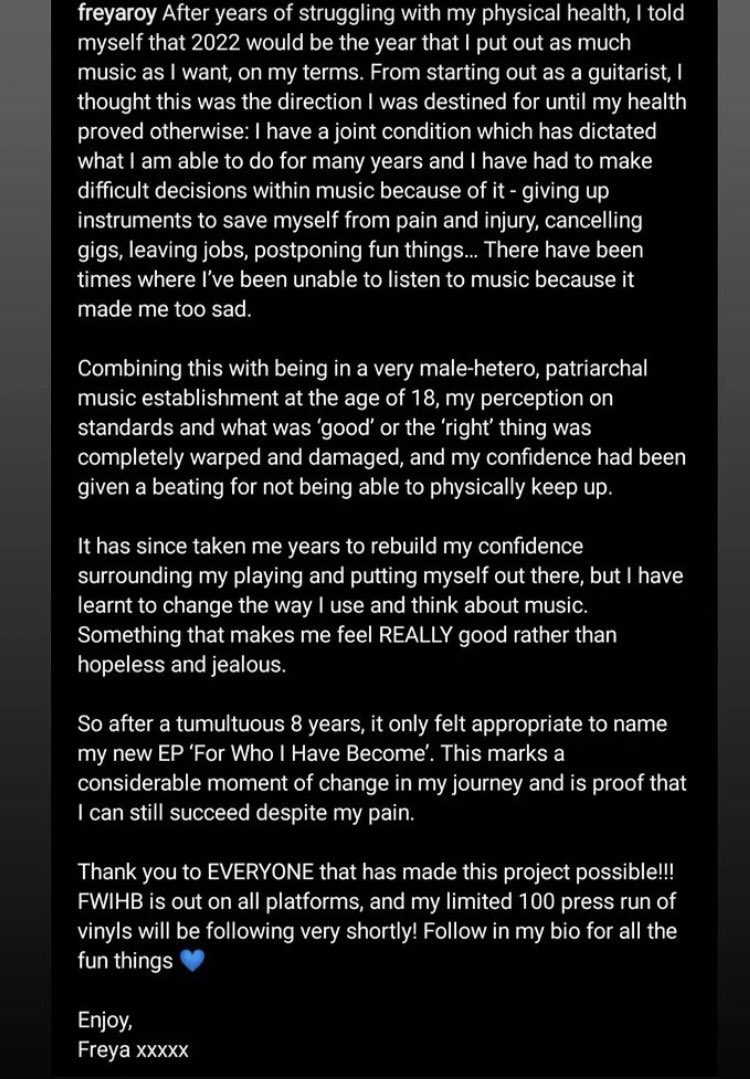 freyaroy After years of struggling with my physical health, I told myself that 2022 would be the year that I put out as much music as I want, on my terms. From starting out as a guitarist, I thought this was the direction I was destined for until my health proved otherwise: I have a joint condition which has dictated what I am able to do for many years and I have had to make difficult decisions within music because of it - giving up instruments to save myself from pain and injury, cancelling gigs, leaving jobs, postponing fun things... There have been times where I've been unable to listen to music because it made me too sad.

Combining this with being in a very male-hetero, patriarchal music establishment at the age of 18, my perception on standards and what was 'good' or the 'right' thing was completely warped and damaged, and my confidence had been given a beating for not being able to physically keep up.

It has since taken me years to rebuild my confidence surrounding my playing and putting myself out there, but I have learnt to change the way I use and think about music. Something that makes me feel REALLY good rather than hopeless and jealous.

So after a tumultuous 8 years, it only felt appropriate to name my new EP 'For Who I Have Become'. This marks a considerable moment of change in my journey and is proof that I can still succeed despite my pain.

Thank you to EVERYONE that has made this project possible!!! FWIHB is out on all platforms, and my limited 100 press run of vinyls will be following very shortly! Follow in my bio for all the fun things 💙

Enjoy,
Freya xxxxx